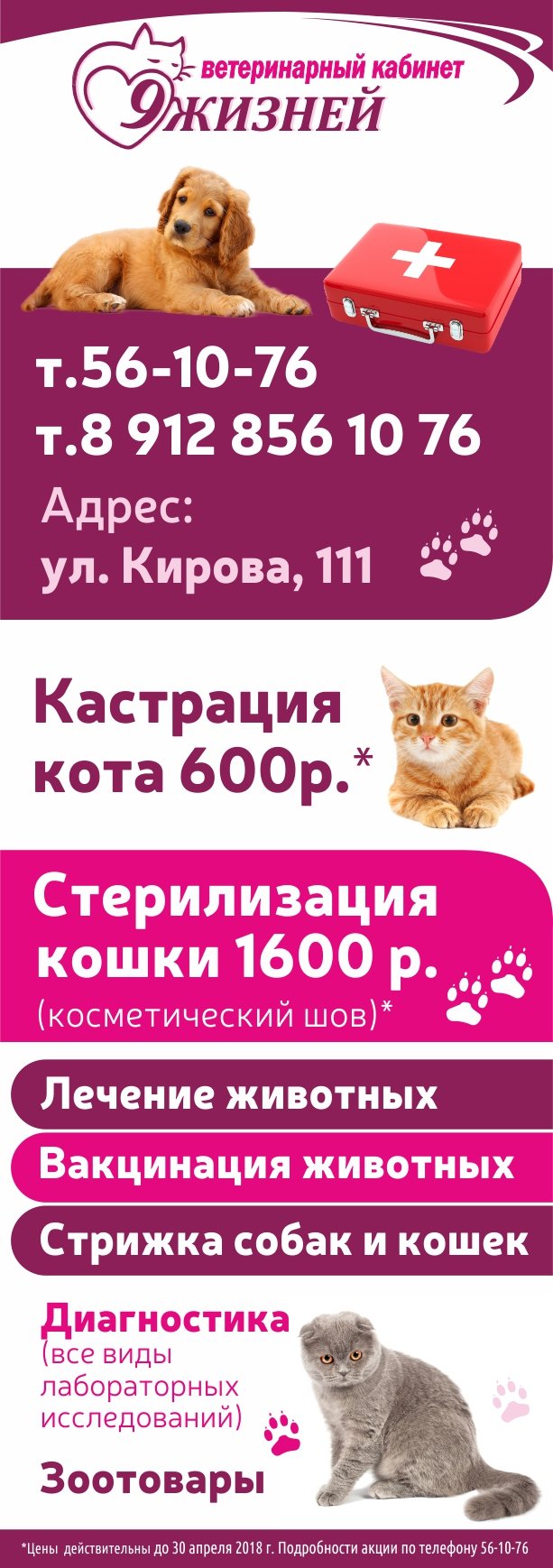 ветеринарный кабинет
9 ЖИЗНЕЙ

т.56-10-76
т.8 912 856 10 76
Адрес:
ул. Кирова, 111

Кастрация кота 600р.*

Стерилизация кошки 1600 р.
(косметический шов)*

Лечение животных

Вакцинация животных

Стрижка собак и кошек

Диагностика
(все виды лабораторных исследований)

Зоотовары

*Цены действительны до 30 апреля 2018 г. Подробности акции по телефону 56-10-76